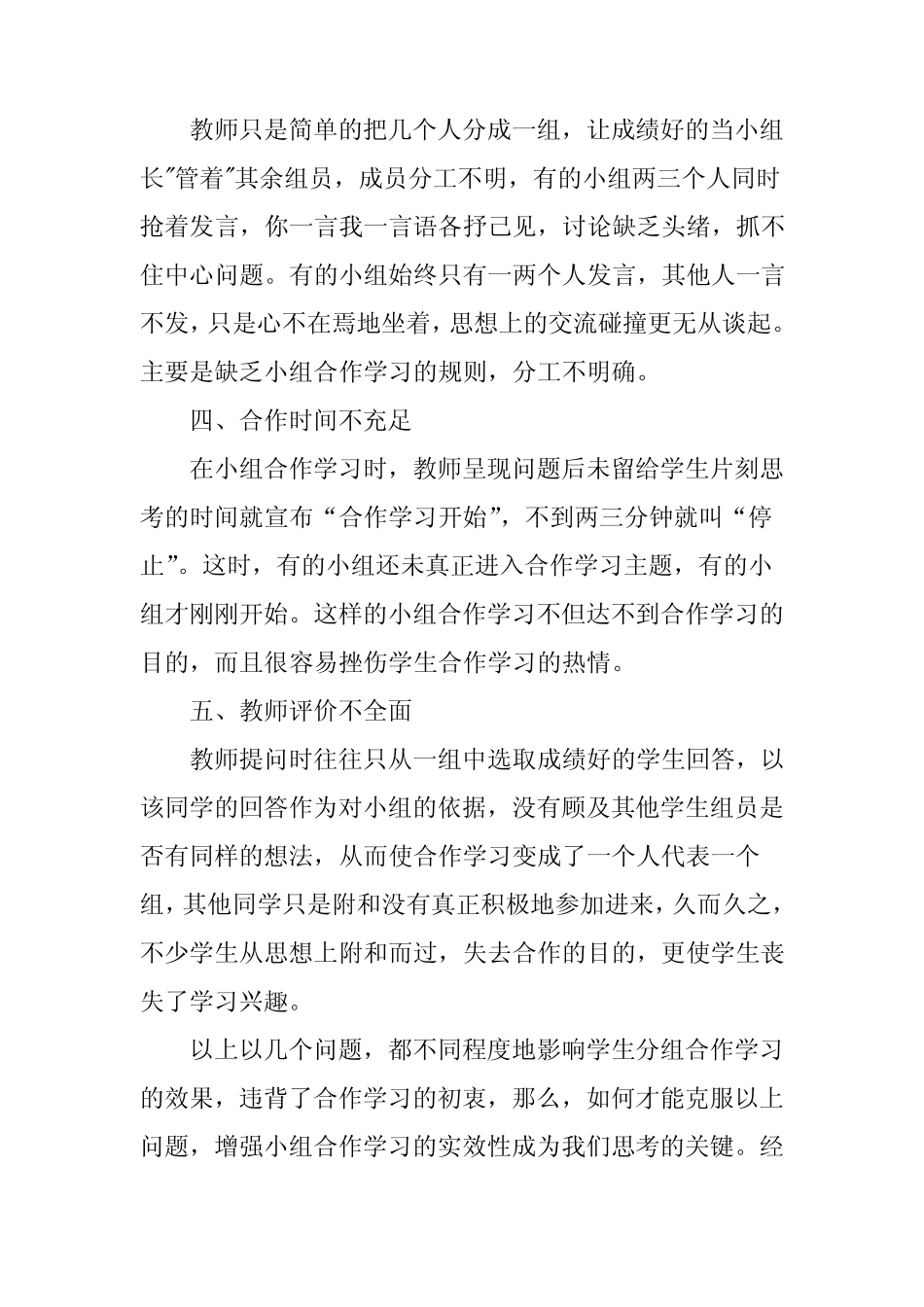 教师只是简单的把几个人分成一组，让成绩好的当小组长"管着"其余组员，成员分工不明，有的小组两三个人同时抢着发言，你一言我一言语各抒己见，讨论缺乏头绪，抓不住中心问题。有的小组始终只有一两个人发言，其他人一言不发，只是心不在焉地坐着，思想上的交流碰撞更无从谈起。主要是缺乏小组合作学习的规则，分工不明确。

四、合作时间不充足

在小组合作学习时，教师呈现问题后未留给学生片刻思考的时间就宣布“合作学习开始”，不到两三分钟就叫“停止”。这时，有的小组还未真正进入合作学习主题，有的小组才刚刚开始。这样的小组合作学习不但达不到合作学习的目的，而且很容易挫伤学生合作学习的热情。

五、教师评价不全面

教师提问时往往只从一组中选取成绩好的学生回答，以该同学的回答作为对小组的依据，没有顾及其他学生组员是否有同样的想法，从而使合作学习变成了一个人代表一个组，其他同学只是附和没有真正积极地参加进来，久而久之，不少学生从思想上附和而过，失去合作的目的，更使学生丧失了学习兴趣。

以上以几个问题，都不同程度地影响学生分组合作学习的效果，违背了合作学习的初衷，那么，如何才能克服以上问题，增强小组合作学习的实效性成为我们思考的关键。经